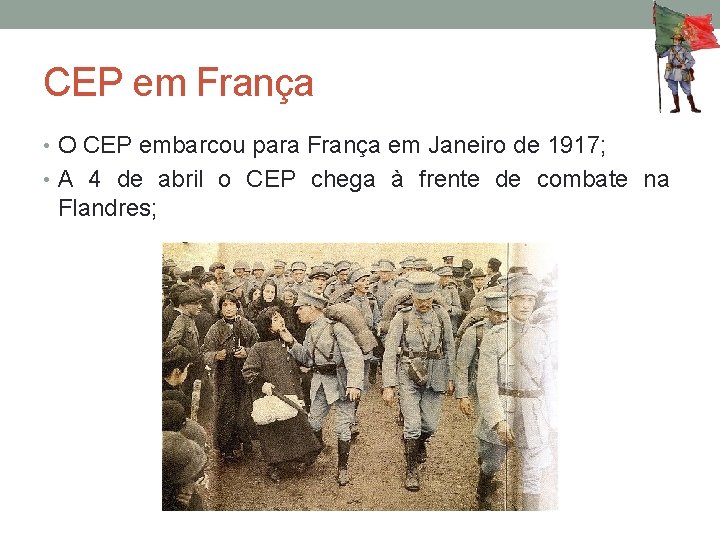 CEP em França

• O CEP embarcou para França em Janeiro de 1917;
• A 4 de abril o CEP chega à frente de combate na Flandres;